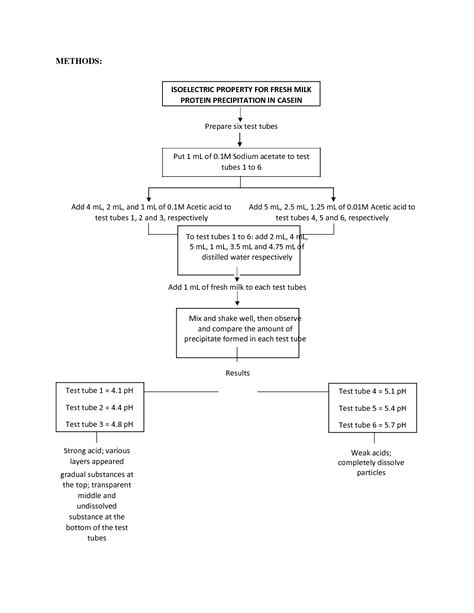 METHODS:

ISOELECTRIC PROPERTY FOR FRESH MILK PROTEIN PRECIPITATION IN CASEIN

Prepare six test tubes

Put 1 mL of 0.1M Sodium acetate to test tubes 1 to 6

Add 4 mL, 2 mL, and 1 mL of 0.1M Acetic acid to test tubes 1, 2 and 3, respectively

Add 5 mL, 2.5 mL, 1.25 mL of 0.01M Acetic acid to test tubes 4, 5 and 6, respectively

To test tubes 1 to 6: add 2 mL, 4 mL, 5 mL, 1 mL, 3.5 mL and 4.75 mL of distilled water respectively

Add 1 mL of fresh milk to each test tubes

Mix and shake well, then observe and compare the amount of precipitate formed in each test tube

Results

Test tube 1 = 4.1 pH

Test tube 2 = 4.4 pH

Test tube 3 = 4.8 pH

Strong acid; various layers appeared gradual substances at the top; transparent middle and undissolved substance at the bottom of the test tubes

Test tube 4 = 5.1 pH

Test tube 5 = 5.4 pH

Test tube 6 = 5.7 pH

Weak acids; completely dissolve particles